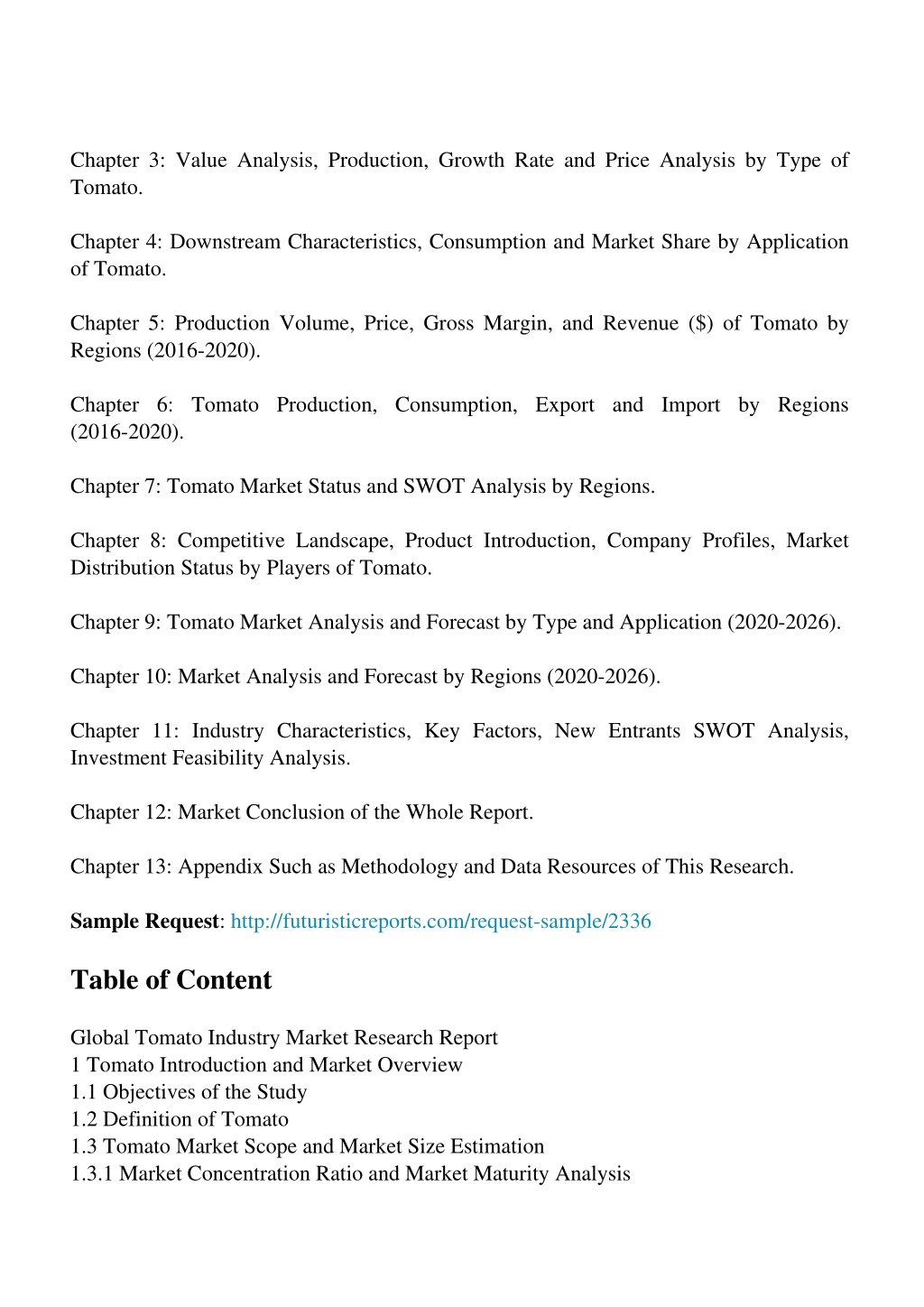 Chapter 3: Value Analysis, Production, Growth Rate and Price Analysis by Type of Tomato.

Chapter 4: Downstream Characteristics, Consumption and Market Share by Application of Tomato.

Chapter 5: Production Volume, Price, Gross Margin, and Revenue ($) of Tomato by Regions (2016-2020).

Chapter 6: Tomato Production, Consumption, Export and Import by Regions (2016-2020).

Chapter 7: Tomato Market Status and SWOT Analysis by Regions.

Chapter 8: Competitive Landscape, Product Introduction, Company Profiles, Market Distribution Status by Players of Tomato.

Chapter 9: Tomato Market Analysis and Forecast by Type and Application (2020-2026).

Chapter 10: Market Analysis and Forecast by Regions (2020-2026).

Chapter 11: Industry Characteristics, Key Factors, New Entrants SWOT Analysis, Investment Feasibility Analysis.

Chapter 12: Market Conclusion of the Whole Report.

Chapter 13: Appendix Such as Methodology and Data Resources of This Research.

Sample Request: http://futuristicreports.com/request-sample/2336

Table of Content

Global Tomato Industry Market Research Report
1 Tomato Introduction and Market Overview
1.1 Objectives of the Study
1.2 Definition of Tomato
1.3 Tomato Market Scope and Market Size Estimation
1.3.1 Market Concentration Ratio and Market Maturity Analysis